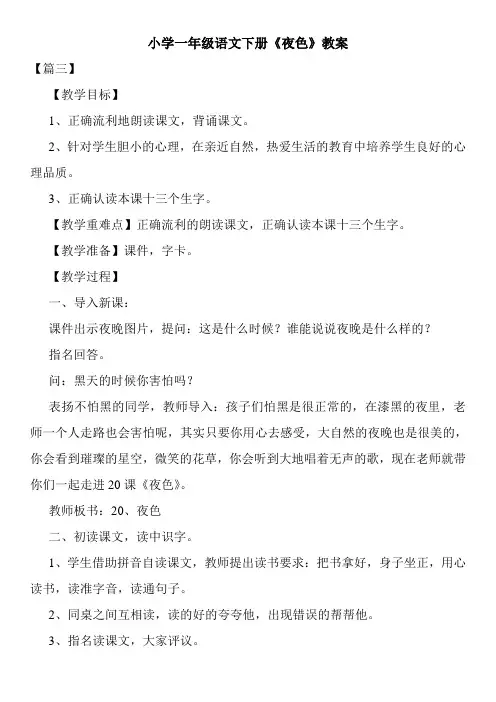 小学一年级语文下册《夜色》教案

【篇三】

【教学目标】

1、正确流利地朗读课文，背诵课文。

2、针对学生胆小的心理，在亲近自然，热爱生活的教育中培养学生良好的心理品质。

3、正确认读本课十三个生字。

【教学重难点】正确流利的朗读课文，正确认读本课十三个生字。

【教学准备】课件，字卡。

【教学过程】

一、导入新课：

课件出示夜晚图片，提问：这是什么时候？谁能说说夜晚是什么样的？

指名回答。

问：黑天的时候你害怕吗？

表扬不怕黑的同学，教师导入：孩子们怕黑是很正常的，在漆黑的夜里，老师一个人走路也会害怕呢，其实只要你用心去感受，大自然的夜晚也是很美的，你会看到璀璨的星空，微笑的花草，你会听到大地唱着无声的歌，现在老师就带你们一起走进 20 课《夜色》。

教师板书：20、夜色

二、初读课文，读中识字。

1、学生借助拼音自读课文，教师提出读书要求：把书拿好，身子坐正，用心读书，读准字音，读通句子。

2、同桌之间互相读，读的好的夸夸他，出现错误的帮帮他。

3、指名读课文，大家评议。